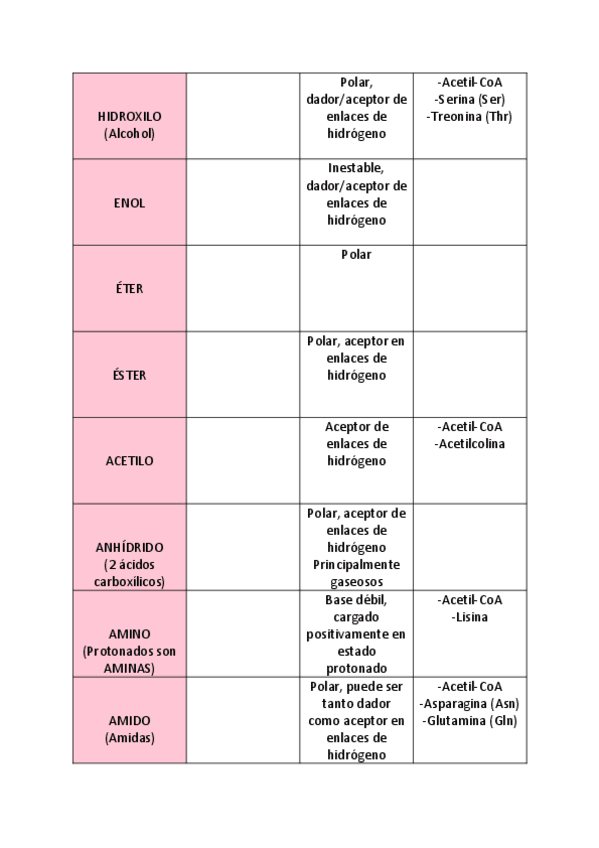 |  |  |  |  |
|---|---|---|---|
| HIDROXILO (Alcohol) |  | Polar, dador/aceptor de enlaces de hidrógeno | -Acetil-CoA -Serina (Ser) -Treonina (Thr) |
| ENOL |  | Inestable, dador/aceptor de enlaces de hidrógeno |  |
| ÉTER |  | Polar |  |
| ÉSTER |  | Polar, aceptor en enlaces de hidrógeno |  |
| ACETILO |  | Aceptor de enlaces de hidrógeno | -Acetil-CoA -Acetilcolina |
| ANHÍDRIDO (2 ácidos carboxílicos) |  | Polar, aceptor de enlaces de hidrógeno Principalmente gaseosos |  |
| AMINO (Protonados son AMINAS) |  | Base débil, cargado positivamente en estado protonado | -Acetil-CoA -Lisina |
| AMIDO (Amidas) |  | Polar, puede ser tanto dador como aceptor en enlaces de hidrógeno | -Acetil-CoA -Asparagina (Asn) -Glutamina (Gln) |